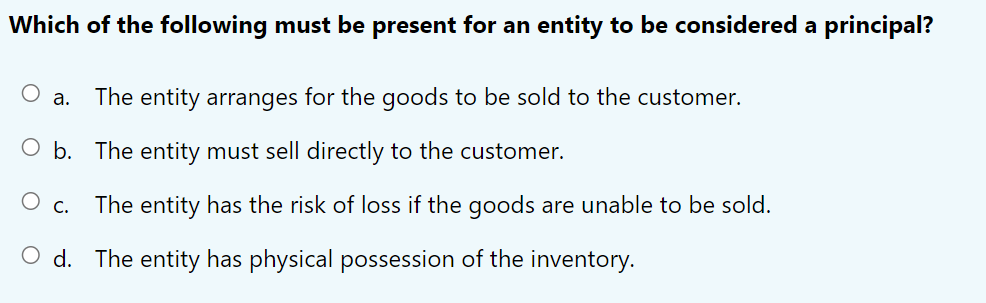 Which of the following must be present for an entity to be considered a principal?

a. The entity arranges for the goods to be sold to the customer.

b. The entity must sell directly to the customer.

c. The entity has the risk of loss if the goods are unable to be sold.

d. The entity has physical possession of the inventory.